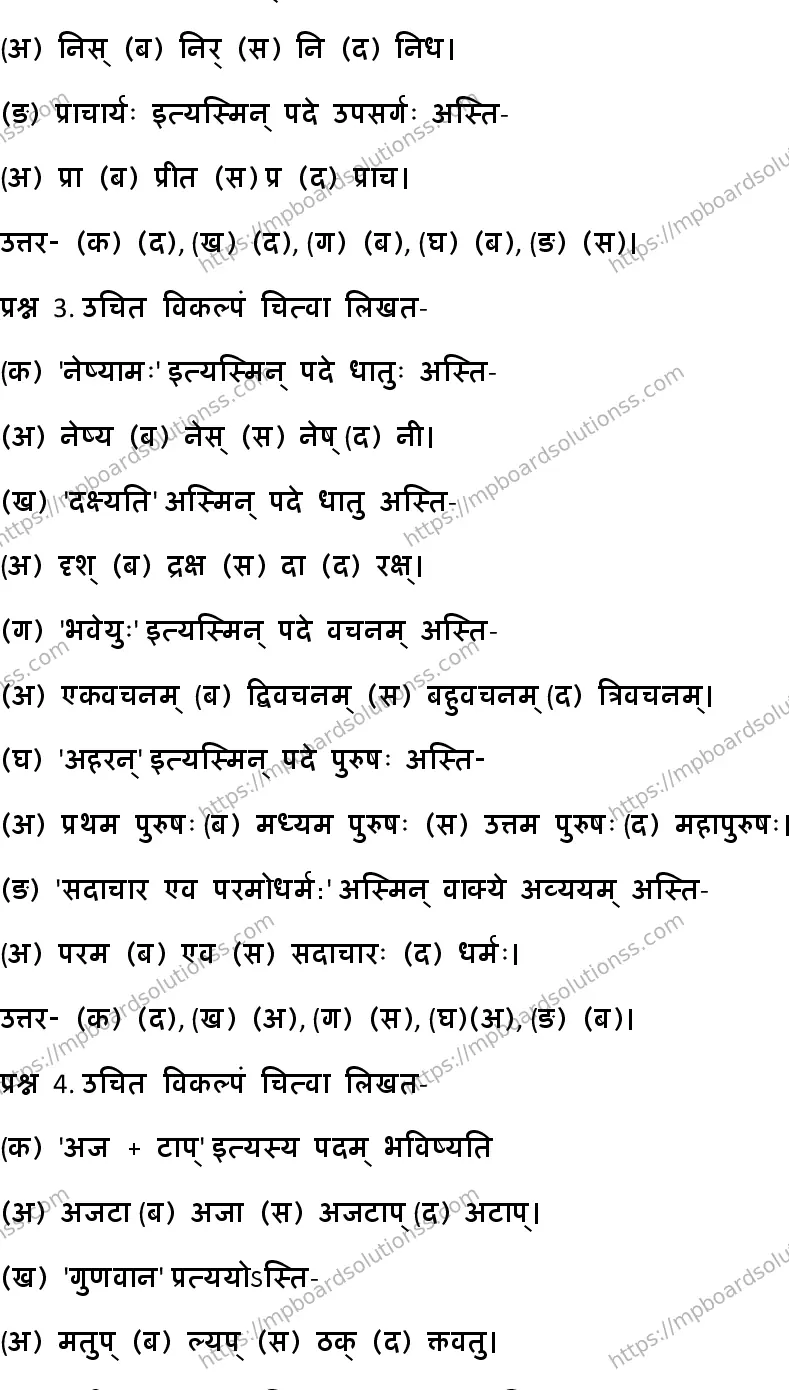 (अ) निस् (ब) निर् (स) नि (द) निध।

(ङ) प्राचार्यः इत्यस्मिन् पदे उपसर्गः अस्ति-

(अ) प्रा (ब) प्रीत (स) प्र (द) प्राच।

उत्तर- (क) (द), (ख) (द), (ग) (ब), (घ) (ब), (ङ) (स)।

प्रश्न 3. उचित विकल्पं चित्वा लिखत-

(क) 'नेष्यामः' इत्यस्मिन् पदे धातुः अस्ति-

(अ) नेष्य (ब) नेस् (स) नेष् (द) नी।

(ख) 'दक्ष्यति' अस्मिन् पदे धातु अस्ति-

(अ) दृश् (ब) द्रक्ष (स) दा (द) रक्ष्।

(ग) 'भवेयुः' इत्यस्मिन् पदे वचनम् अस्ति-

(अ) एकवचनम् (ब) द्विवचनम् (स) बहुवचनम् (द) त्रिवचनम्।

(घ) 'अहरन्' इत्यस्मिन् पदे पुरुषः अस्ति-

(अ) प्रथम पुरुषः (ब) मध्यम पुरुषः (स) उत्तम पुरुषः (द) महापुरुषः।

(ङ) 'सदाचार एव परमोधर्मः' अस्मिन् वाक्ये अव्ययम् अस्ति-

(अ) परम (ब) एव (स) सदाचारः (द) धर्मः।

उत्तर- (क) (द), (ख) (अ), (ग) (स), (घ)(अ), (ङ) (ब)।

प्रश्न 4. उचित विकल्पं चित्वा लिखत-

(क) 'अज + टाप्' इत्यस्य पदम् भविष्यति

(अ) अजटा (ब) अजा (स) अजटाप् (द) अटाप्।

(ख) 'गुणवान' प्रत्ययोऽस्ति-

(अ) मतुप् (ब) ल्यप् (स) ठक् (द) क्तवतु।

https://mpboardsolutionss.com